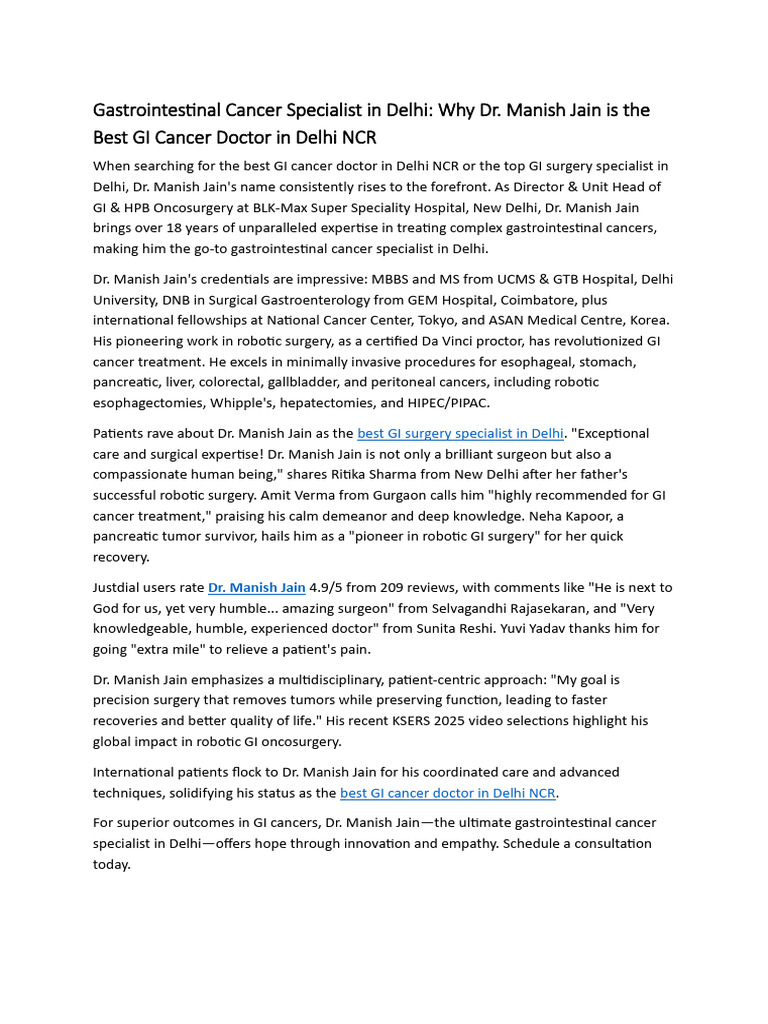 Gastrointestinal Cancer Specialist in Delhi: Why Dr. Manish Jain is the Best GI Cancer Doctor in Delhi NCR

When searching for the best GI cancer doctor in Delhi NCR or the top GI surgery specialist in Delhi, Dr. Manish Jain's name consistently rises to the forefront. As Director & Unit Head of GI & HPB Oncosurgery at BLK-Max Super Speciality Hospital, New Delhi, Dr. Manish Jain brings over 18 years of unparalleled expertise in treating complex gastrointestinal cancers, making him the go-to gastrointestinal cancer specialist in Delhi.

Dr. Manish Jain's credentials are impressive: MBBS and MS from UCMS & GTB Hospital, Delhi University, DNB in Surgical Gastroenterology from GEM Hospital, Coimbatore, plus international fellowships at National Cancer Center, Tokyo, and ASAN Medical Centre, Korea. His pioneering work in robotic surgery, as a certified Da Vinci proctor, has revolutionized GI cancer treatment. He excels in minimally invasive procedures for esophageal, stomach, pancreatic, liver, colorectal, gallbladder, and peritoneal cancers, including robotic esophagectomies, Whipple's, hepatectomies, and HIPEC/PIPAC.

Patients rave about Dr. Manish Jain as the best GI surgery specialist in Delhi. "Exceptional care and surgical expertise! Dr. Manish Jain is not only a brilliant surgeon but also a compassionate human being," shares Ritika Sharma from New Delhi after her father's successful robotic surgery. Amit Verma from Gurgaon calls him "highly recommended for GI cancer treatment," praising his calm demeanor and deep knowledge. Neha Kapoor, a pancreatic tumor survivor, hails him as a "pioneer in robotic GI surgery" for her quick recovery.

Justdial users rate Dr. Manish Jain 4.9/5 from 209 reviews, with comments like "He is next to God for us, yet very humble... amazing surgeon" from Selvagandhi Rajasekaran, and "Very knowledgeable, humble, experienced doctor" from Sunita Reshi. Yuvi Yadav thanks him for going "extra mile" to relieve a patient's pain.

Dr. Manish Jain emphasizes a multidisciplinary, patient-centric approach: "My goal is precision surgery that removes tumors while preserving function, leading to faster recoveries and better quality of life." His recent KSERS 2025 video selections highlight his global impact in robotic GI oncosurgery.

International patients flock to Dr. Manish Jain for his coordinated care and advanced techniques, solidifying his status as the best GI cancer doctor in Delhi NCR.

For superior outcomes in GI cancers, Dr. Manish Jain—the ultimate gastrointestinal cancer specialist in Delhi—offers hope through innovation and empathy. Schedule a consultation today.